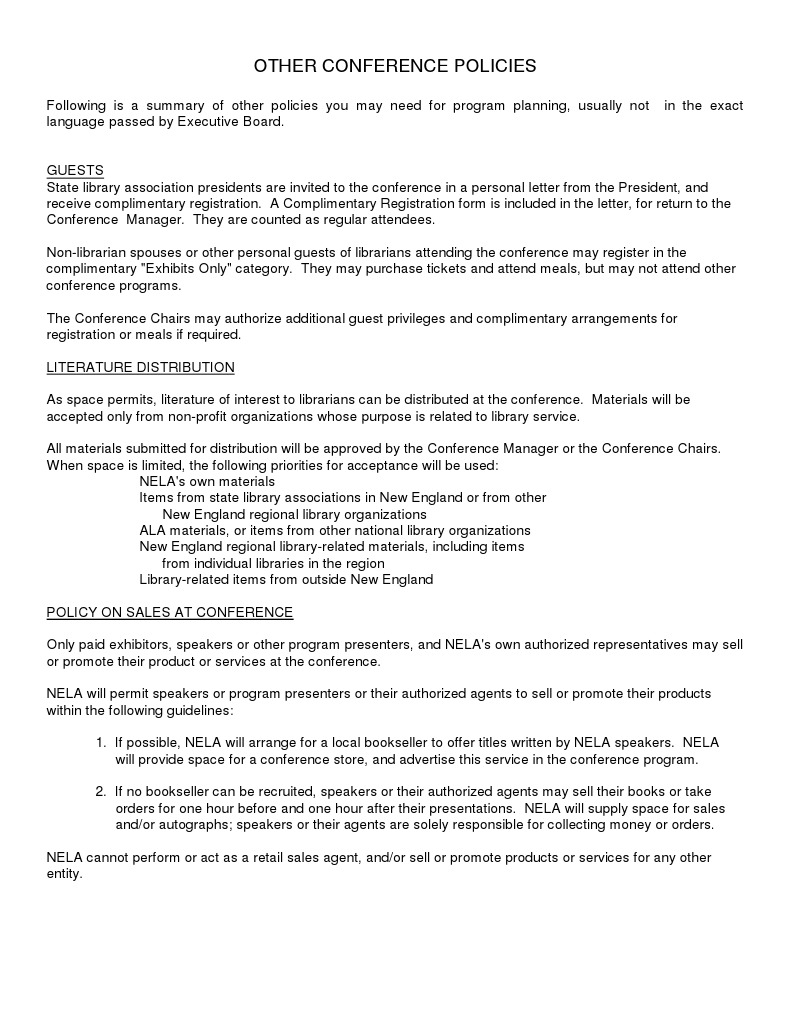 OTHER CONFERENCE POLICIES

Following is a summary of other policies you may need for program planning, usually not in the exact language passed by Executive Board.

GUESTS
State library association presidents are invited to the conference in a personal letter from the President, and receive complimentary registration. A Complimentary Registration form is included in the letter, for return to the Conference Manager. They are counted as regular attendees.

Non-librarian spouses or other personal guests of librarians attending the conference may register in the complimentary "Exhibits Only" category. They may purchase tickets and attend meals, but may not attend other conference programs.

The Conference Chairs may authorize additional guest privileges and complimentary arrangements for registration or meals if required.

LITERATURE DISTRIBUTION

As space permits, literature of interest to librarians can be distributed at the conference. Materials will be accepted only from non-profit organizations whose purpose is related to library service.

All materials submitted for distribution will be approved by the Conference Manager or the Conference Chairs. When space is limited, the following priorities for acceptance will be used:
NELA's own materials
Items from state library associations in New England or from other New England regional library organizations
ALA materials, or items from other national library organizations
New England regional library-related materials, including items from individual libraries in the region
Library-related items from outside New England

POLICY ON SALES AT CONFERENCE

Only paid exhibitors, speakers or other program presenters, and NELA's own authorized representatives may sell or promote their product or services at the conference.

NELA will permit speakers or program presenters or their authorized agents to sell or promote their products within the following guidelines:

1. If possible, NELA will arrange for a local bookseller to offer titles written by NELA speakers. NELA will provide space for a conference store, and advertise this service in the conference program.

2. If no bookseller can be recruited, speakers or their authorized agents may sell their books or take orders for one hour before and one hour after their presentations. NELA will supply space for sales and/or autographs; speakers or their agents are solely responsible for collecting money or orders.

NELA cannot perform or act as a retail sales agent, and/or sell or promote products or services for any other entity.